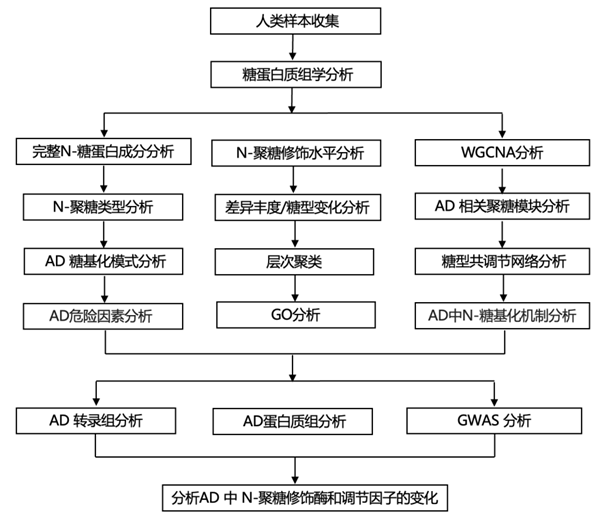 人类样本收集

糖蛋白质组学分析

完整N-糖蛋白成分分析

N-聚糖类型分析

AD 糖基化模式分析

AD危险因素分析

N-聚糖修饰水平分析

差异丰度/糖型变化分析

层次聚类

GO分析

WGCNA分析

AD 相关聚糖模块分析

糖型共调节网络分析

AD中N-糖基化机制分析

AD 转录组分析

AD蛋白质组分析

GWAS 分析

分析AD 中 N-聚糖修饰酶和调节因子的变化